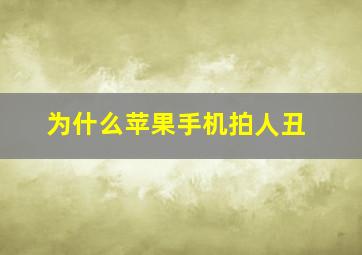 为什么苹果手机拍人丑